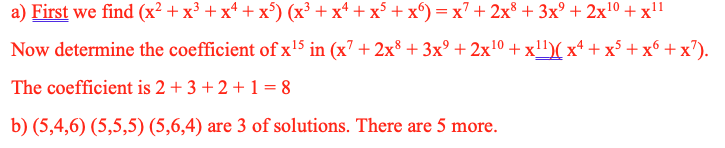 a) First we find $(x^2 + x^3 + x^4 + x^5)$ $(x^3 + x^4 + x^5 + x^6) = x^7 + 2x^8 + 3x^9 + 2x^{10} + x^{11}$

Now determine the coefficient of $x^{15}$ in $(x^7 + 2x^8 + 3x^9 + 2x^{10} + x^{11})( x^4 + x^5 + x^6 + x^7)$.

The coefficient is $2 + 3 + 2 + 1 = 8$

b) (5,4,6) (5,5,5) (5,6,4) are 3 of solutions. There are 5 more.